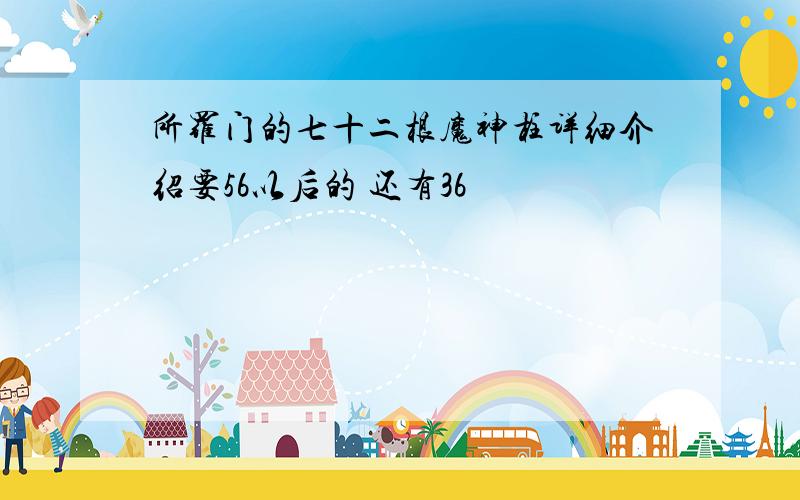 所罗门的七十二根魔神柱详细介绍要56以后的 还有36